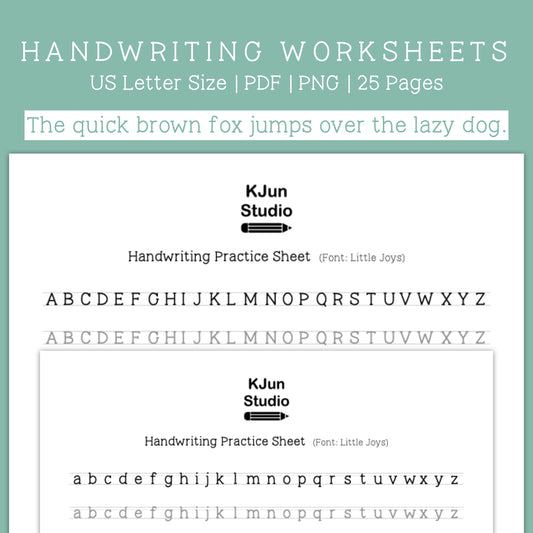 HANDWRITING WORKSHEETS
US Letter Size | PDF | PNG | 25 Pages

The quick brown fox jumps over the lazy dog.

KJun
Studio

Handwriting Practice Sheet (Font: Little Joys)

A B C D E F G H I J K L M N O P Q R S T U V W X Y Z

A B C D E F G H I J K L M N O P Q R S T U V W X Y Z

KJun
Studio

Handwriting Practice Sheet (Font: Little Joys)

a b c d e f g h i j k l m n o p q r s t u v w x y z

a b c d e f g h i j k l m n o p q r s t u v w x y z